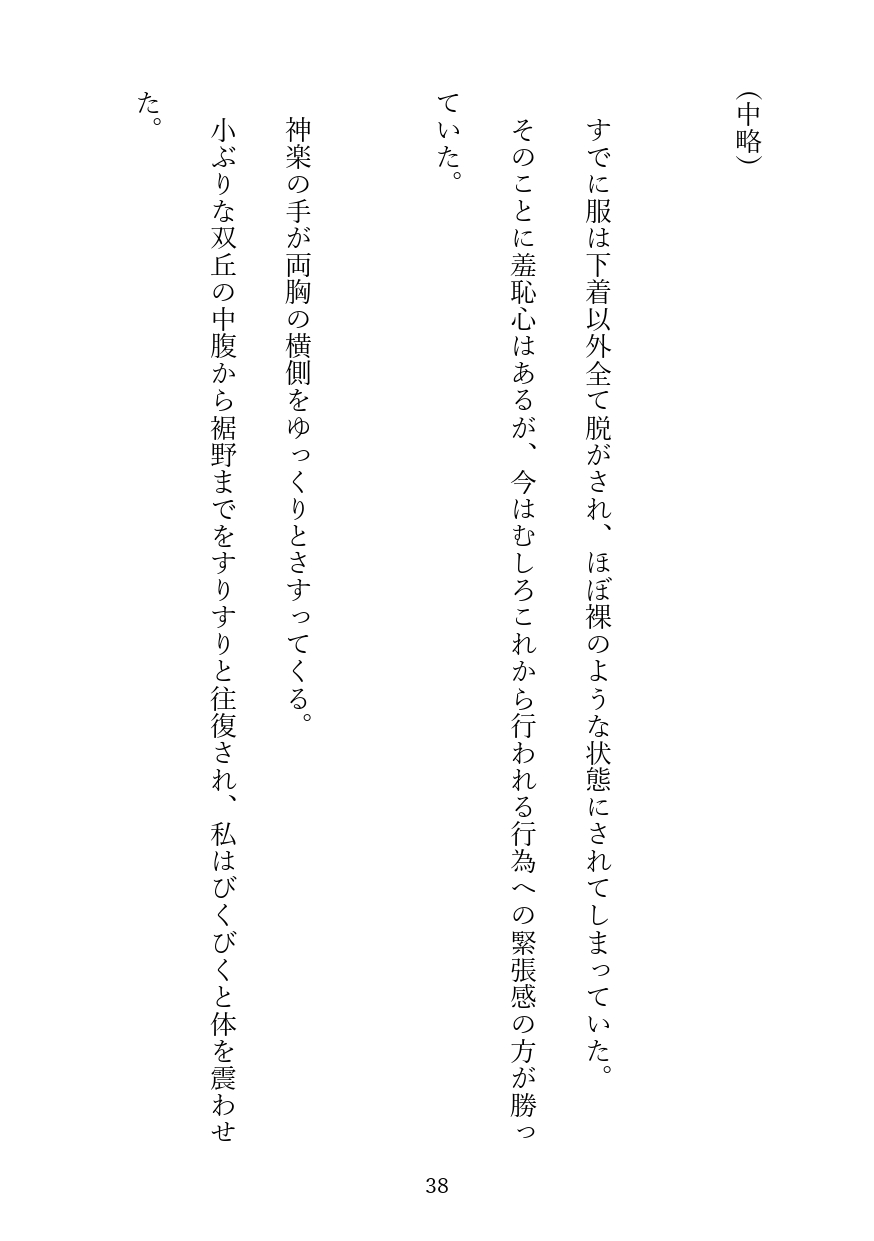 （中略）

すでに服は下着以外全て脱がされ、ほぼ裸のような状態にされてしまっていた。

そのことに羞恥心はあるが、今はむしろこれから行われる行為への緊張感の方が勝っていた。

神楽の手が両胸の横側をゆっくりとさすってくる。

小ぶりな双丘の中腹から裾野までをすりすりと往復され、私はびくびくと体を震わせた。

38